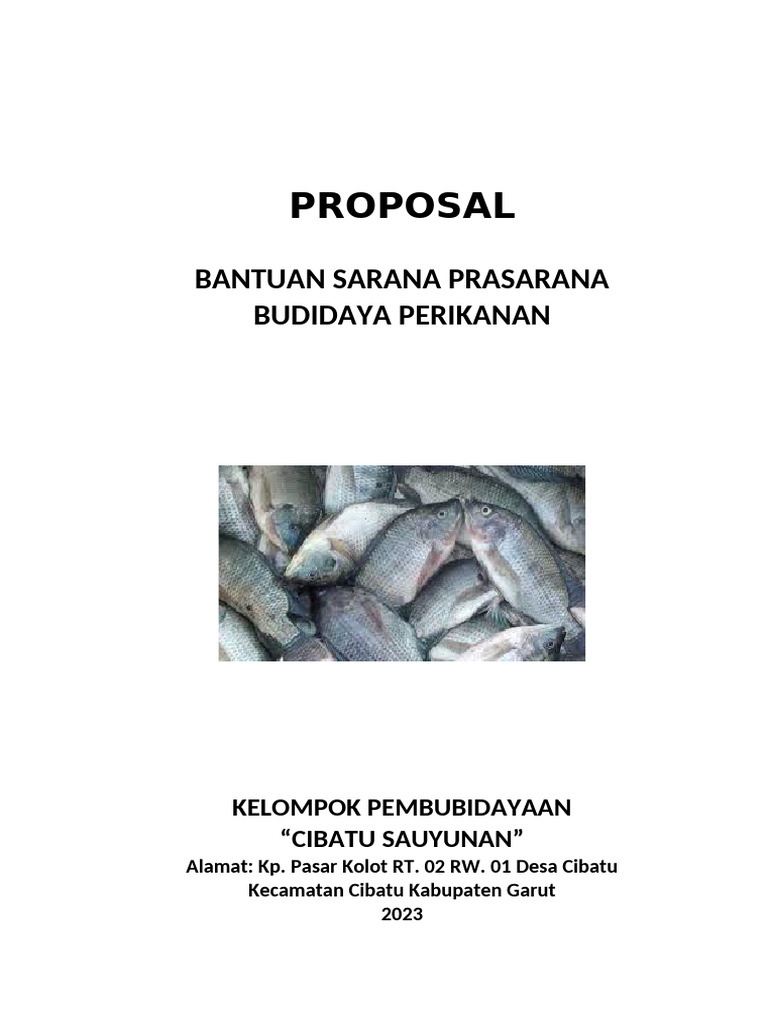 PROPOSAL

BANTUAN SARANA PRASARANA
BUDIDAYA PERIKANAN

KELOMPOK PEMBUBIDAYAAN
“CIBATU SAUYUNAN”
Alamat: Kp. Pasar Kolot RT. 02 RW. 01 Desa Cibatu
Kecamatan Cibatu Kabupaten Garut
2023